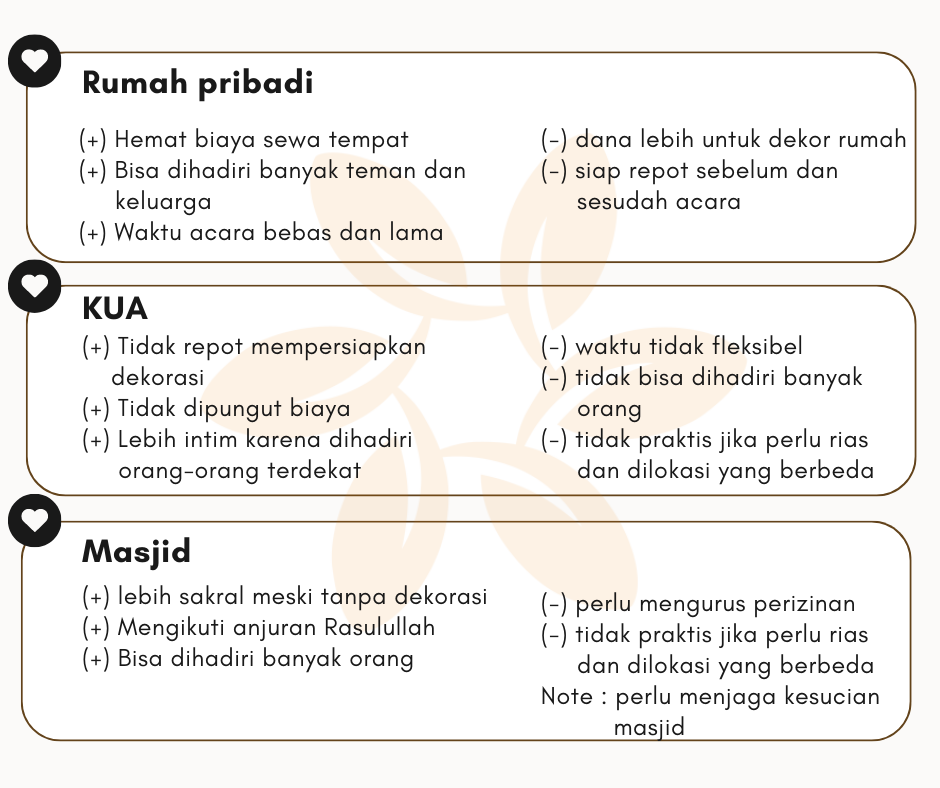 Rumah pribadi

(+) Hemat biaya sewa tempat
(+) Bisa dihadiri banyak teman dan keluarga
(+) Waktu acara bebas dan lama

(-) dana lebih untuk dekor rumah
(-) siap repot sebelum dan sesudah acara

KUA

(+) Tidak repot mempersiapkan dekorasi
(+) Tidak dipungut biaya
(+) Lebih intim karena dihadiri orang-orang terdekat

(-) waktu tidak fleksibel
(-) tidak bisa dihadiri banyak orang
(-) tidak praktis jika perlu rias dan dilokasi yang berbeda

Masjid

(+) lebih sakral meski tanpa dekorasi
(+) Mengikuti anjuran Rasulullah
(+) Bisa dihadiri banyak orang

(-) perlu mengurus perizinan
(-) tidak praktis jika perlu rias dan dilokasi yang berbeda
Note : perlu menjaga kesucian masjid